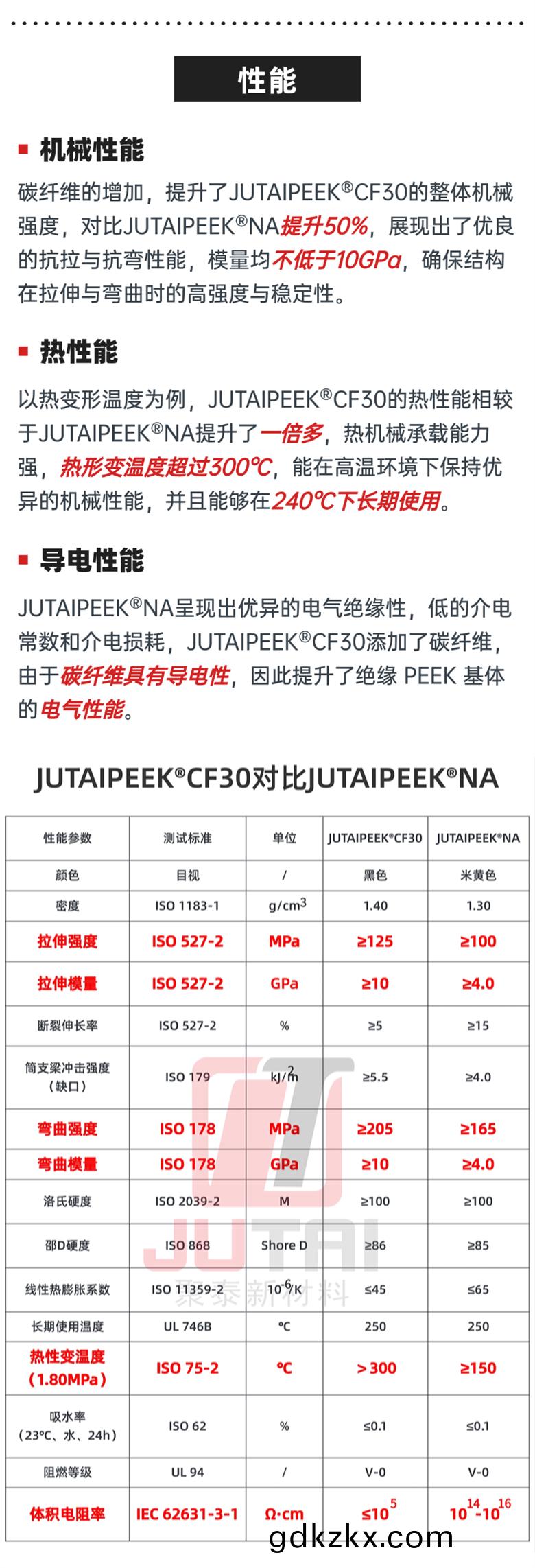 性能

机械性能

碳纤维的增加，提升了JUTAIPEEK®CF30的整体机械强度，对比JUTAIPEEK®NA提升50%，展现出了优良的抗拉与抗弯性能，模量均不低于10GPa，确保结构在拉伸与弯曲时的高强度与稳定性。

热性能

以热变形温度为例，JUTAIPEEK®CF30的热性能相较于JUTAIPEEK®NA提升了一倍多，热机械承载能力强，热形变温度超过300℃，能在高温环境下保持优异的机械性能，并且能够在240℃下长期使用。

导电性能

JUTAIPEEK®NA呈现出优异的电气绝缘性，低的介电常数和介电损耗，JUTAIPEEK®CF30添加了碳纤维，由于碳纤维具有导电性，因此提升了绝缘 PEEK 基体的电气性能。

JUTAIPEEK®CF30对比JUTAIPEEK®NA

| 性能参数 | 测试标准 | 单位 | JUTAIPEEK®CF30 | JUTAIPEEK®NA |
|---|---|---|---|---|
| 颜色 | 目视 | / | 黑色 | 米黄色 |
| 密度 | ISO 1183-1 | $g/cm^3$ | 1.40 | 1.30 |
| 拉伸强度 | ISO 527-2 | MPa | ≥125 | ≥100 |
| 拉伸模量 | ISO 527-2 | GPa | ≥10 | ≥4.0 |
| 断裂伸长率 | ISO 527-2 | % | ≥5 | ≥15 |
| 简支梁冲击强度（缺口） | ISO 179 | $kJ/m^2$ | ≥5.5 | ≥4.0 |
| 弯曲强度 | ISO 178 | MPa | ≥205 | ≥165 |
| 弯曲模量 | ISO 178 | GPa | ≥10 | ≥4.0 |
| 洛氏硬度 | ISO 2039-2 | M | ≥100 | ≥100 |
| 邵D硬度 | ISO 868 | Shore D | ≥86 | ≥85 |
| 线性热膨胀系数 | ISO 11359-2 | $10^{-6}/K$ | ≤45 | ≤65 |
| 长期使用温度 | UL 746B | ℃ | 250 | 250 |
| 热性变温度（1.80MPa） | ISO 75-2 | ℃ | ＞300 | ≥150 |
| 吸水率（23℃、水、24h） | ISO 62 | % | ≤0.1 | ≤0.1 |
| 阻燃等级 | UL 94 | / | V-0 | V-0 |
| 体积电阻率 | IEC 62631-3-1 | Ω·cm | $≤10^5$ | $10^{14}-10^{16}$ |

JUTAI
聚泰新材料

gdkzkx.com